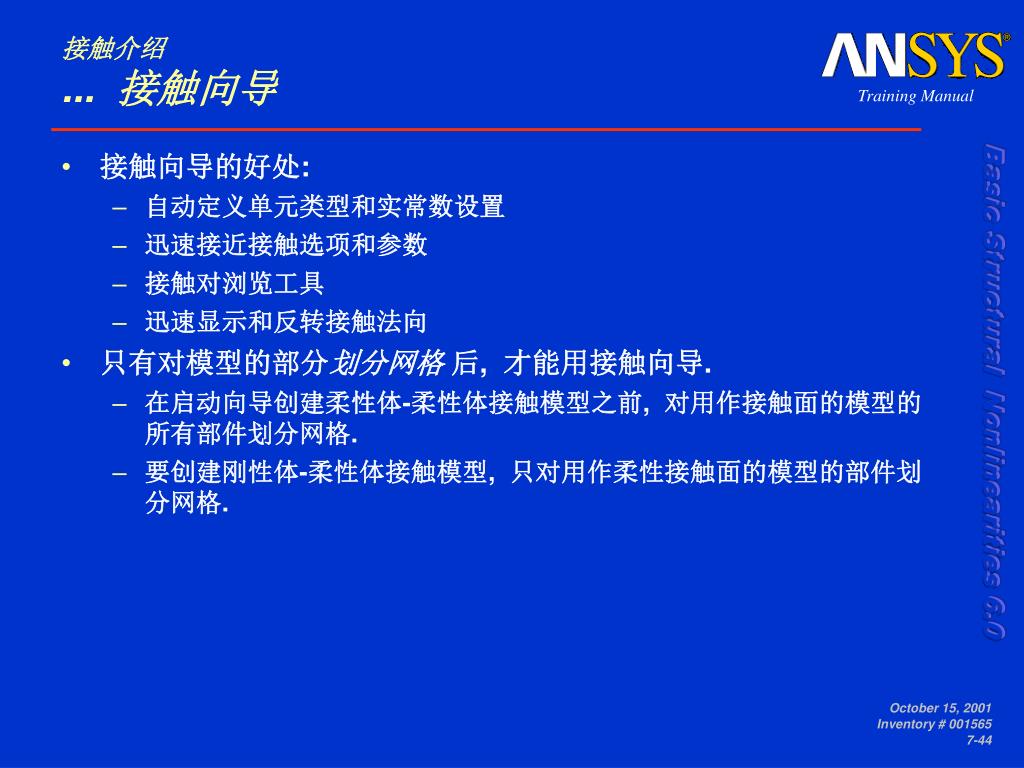 接触介绍
... 接触向导

ANSYS®
Training Manual

• 接触向导的好处:
– 自动定义单元类型和实常数设置
– 迅速接近接触选项和参数
– 接触对浏览工具
– 迅速显示和反转接触法向
• 只有对模型的部分划分网格 后, 才能用接触向导.
– 在启动向导创建柔性体-柔性体接触模型之前, 对用作接触面的模型的所有部件划分网格.
– 要创建刚性体-柔性体接触模型, 只对用作柔性接触面的模型的部件划分网格.

Basic Structural Nonlinearities 6.0

October 15, 2001
Inventory # 001565
7-44